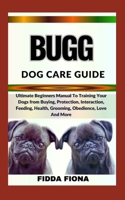 BUGG

DOG CARE GUIDE

Ultimate Beginners Manual To Training Your Dogs from Buying, Protection, Interaction, Feeding, Health, Grooming, Obedience, Love And More

FIDDA FIONA